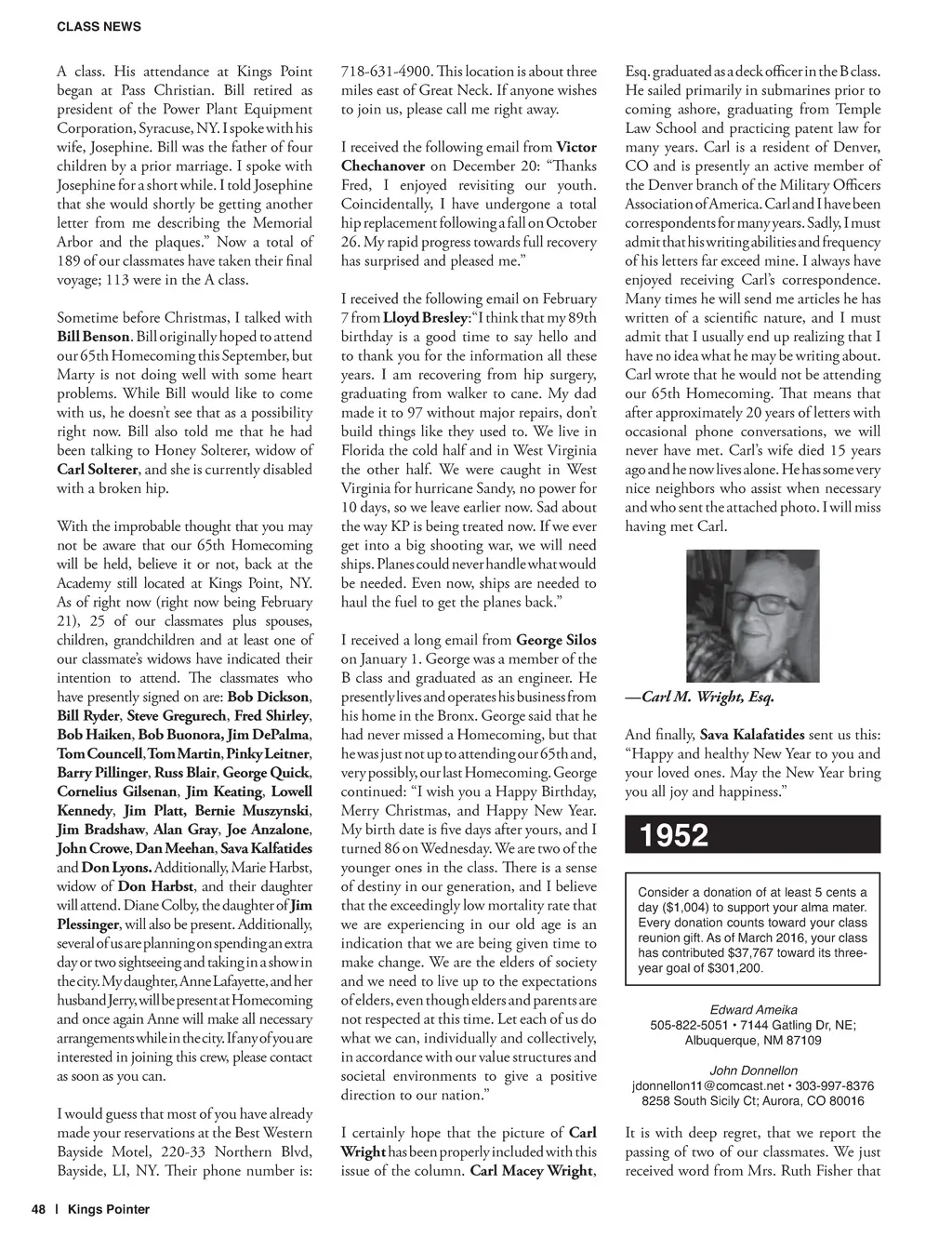 CLASS NEWS

A class. His attendance at Kings Point began at Pass Christian. Bill retired as president of the Power Plant Equipment Corporation, Syracuse, NY. I spoke with his wife, Josephine. Bill was the father of four children by a prior marriage. I spoke with Josephine for a short while. I told Josephine that she would shortly be getting another letter from me describing the Memorial Arbor and the plaques." Now a total of 189 of our classmates have taken their final voyage; 113 were in the A class.

Sometime before Christmas, I talked with Bill Benson. Bill originally hoped to attend our 65th Homecoming this September, but Marty is not doing well with some heart problems. While Bill would like to come with us, he doesn't see that as a possibility right now. Bill also told me that he had been talking to Honey Solterer, widow of Carl Solterer, and she is currently disabled with a broken hip.

With the improbable thought that you may not be aware that our 65th Homecoming will be held, believe it or not, back at the Academy still located at Kings Point, NY. As of right now (right now being February 21), 25 of our classmates plus spouses, children, grandchildren and at least one of our classmate's widows have indicated their intention to attend. The classmates who have presently signed on are: Bob Dickson, Bill Ryder, Steve Gregurech, Fred Shirley, Bob Haiken, Bob Buonora, Jim DePalma, Tom Councell, Tom Martin, Pinky Leitner, Barry Pillinger, Russ Blair, George Quick, Cornelius Gilsenan, Jim Keating, Lowell Kennedy, Jim Platt, Bernie Muszynski, Jim Bradshaw, Alan Gray, Joe Anzalone, John Crowe, Dan Meehan, Sava Kalfatides and Don Lyons. Additionally, Marie Harbst, widow of Don Harbst, and their daughter will attend. Diane Colby, the daughter of Jim Plessinger, will also be present. Additionally, several of us are planning on spending an extra day or two sightseeing and taking in a show in the city. My daughter, Anne Lafayette, and her husband Jerry, will be present at Homecoming and once again Anne will make all necessary arrangements while in the city. If any of you are interested in joining this crew, please contact as soon as you can.

I would guess that most of you have already made your reservations at the Best Western Bayside Motel, 220-33 Northern Blvd, Bayside, LI, NY. Their phone number is: 718-631-4900. This location is about three miles east of Great Neck. If anyone wishes to join us, please call me right away.

I received the following email from Victor Chechanover on December 20: "Thanks Fred, I enjoyed revisiting our youth. Coincidentally, I have undergone a total hip replacement following a fall on October 26. My rapid progress towards full recovery has surprised and pleased me."

I received the following email on February 7 from Lloyd Bresley: "I think that my 89th birthday is a good time to say hello and to thank you for the information all these years. I am recovering from hip surgery, graduating from walker to cane. My dad made it to 97 without major repairs, don't build things like they used to. We live in Florida the cold half and in West Virginia the other half. We were caught in West Virginia for hurricane Sandy, no power for 10 days, so we leave earlier now. Sad about the way KP is being treated now. If we ever get into a big shooting war, we will need ships. Planes could never handle what would be needed. Even now, ships are needed to haul the fuel to get the planes back."

I received a long email from George Silos on January 1. George was a member of the B class and graduated as an engineer. He presently lives and operates his business from his home in the Bronx. George said that he had never missed a Homecoming, but that he was just not up to attending our 65th and, very possibly, our last Homecoming. George continued: "I wish you a Happy Birthday, Merry Christmas, and Happy New Year. My birth date is five days after yours, and I turned 86 on Wednesday. We are two of the younger ones in the class. There is a sense of destiny in our generation, and I believe that the exceedingly low mortality rate that we are experiencing in our old age is an indication that we are being given time to make change. We are the elders of society and we need to live up to the expectations of elders, even though elders and parents are not respected at this time. Let each of us do what we can, individually and collectively, in accordance with our value structures and societal environments to give a positive direction to our nation."

I certainly hope that the picture of Carl Wright has been properly included with this issue of the column. Carl Macey Wright, Esq. graduated as a deck officer in the B class. He sailed primarily in submarines prior to coming ashore, graduating from Temple Law School and practicing patent law for many years. Carl is a resident of Denver, CO and is presently an active member of the Denver branch of the Military Officers Association of America. Carl and I have been correspondents for many years. Sadly, I must admit that his writing abilities and frequency of his letters far exceed mine. I always have enjoyed receiving Carl's correspondence. Many times he will send me articles he has written of a scientific nature, and I must admit that I usually end up realizing that I have no idea what he may be writing about. Carl wrote that he would not be attending our 65th Homecoming. That means that after approximately 20 years of letters with occasional phone conversations, we will never have met. Carl's wife died 15 years ago and he now lives alone. He has some very nice neighbors who assist when necessary and who sent the attached photo. I will miss having met Carl.

—Carl M. Wright, Esq.

And finally, Sava Kalafatides sent us this: "Happy and healthy New Year to you and your loved ones. May the New Year bring you all joy and happiness."

1952

Consider a donation of at least 5 cents a day ($1,004) to support your alma mater. Every donation counts toward your class reunion gift. As of March 2016, your class has contributed $37,767 toward its three-year goal of $301,200.

Edward Ameika
505-822-5051 • 7144 Gatling Dr, NE; Albuquerque, NM 87109

John Donnellon
jdonnellon11@comcast.net • 303-997-8376
8258 South Sicily Ct; Aurora, CO 80016

It is with deep regret, that we report the passing of two of our classmates. We just received word from Mrs. Ruth Fisher that

48 | Kings Pointer